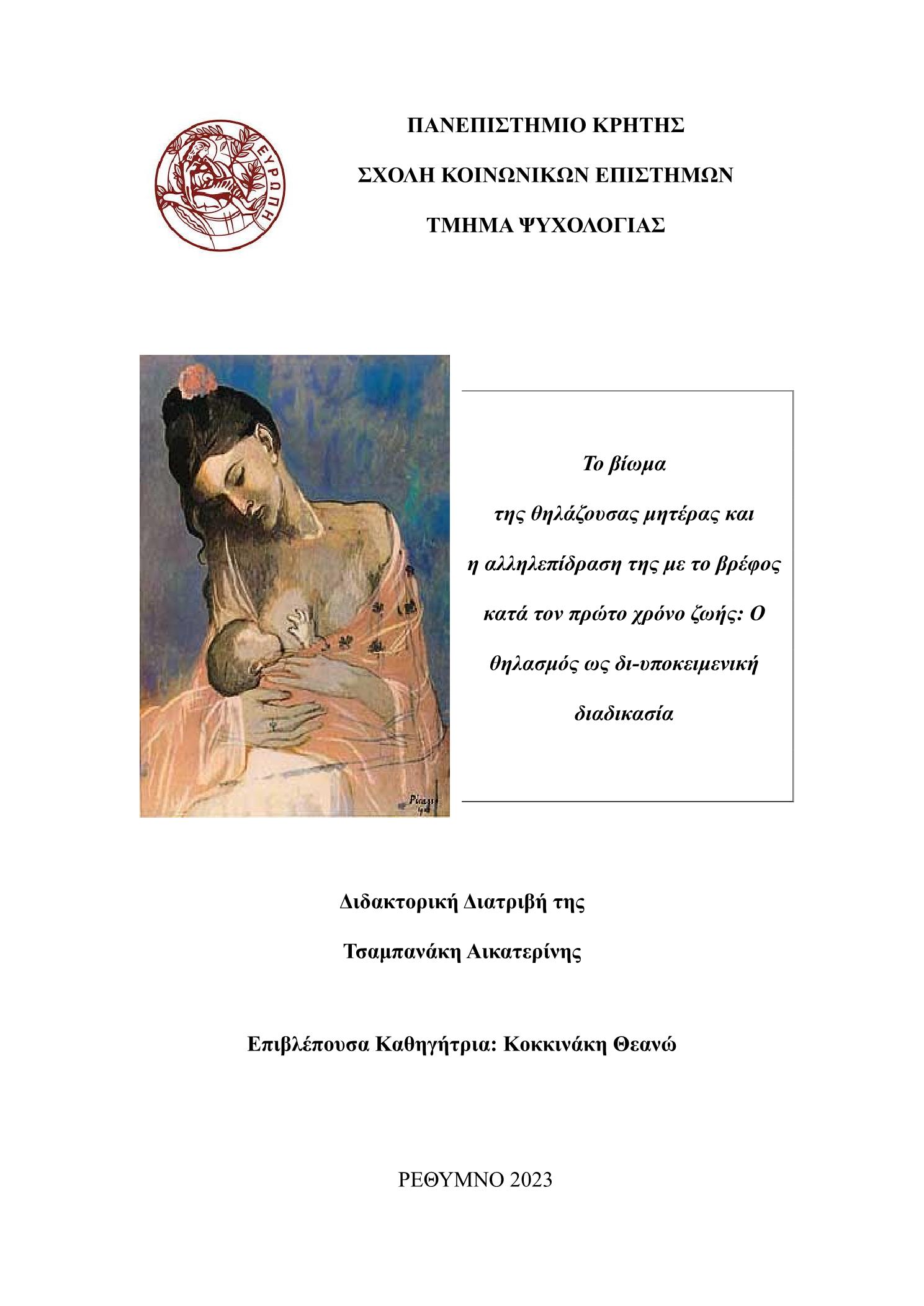 ΕΥΡΩΠΗ

ΠΑΝΕΠΙΣΤΗΜΙΟ ΚΡΗΤΗΣ

ΣΧΟΛΗ ΚΟΙΝΩΝΙΚΩΝ ΕΠΙΣΤΗΜΩΝ

ΤΜΗΜΑ ΨΥΧΟΛΟΓΙΑΣ

Picasso

Το βίωμα

της θηλάζουσας μητέρας και

η αλληλεπίδραση της με το βρέφος

κατά τον πρώτο χρόνο ζωής: Ο

θηλασμός ως δι-υποκειμενική

διαδικασία

Διδακτορική Διατριβή της

Τσαμπανάκη Αικατερίνης

Επιβλέπουσα Καθηγήτρια: Κοκκινάκη Θεανώ

ΡΕΘΥΜΝΟ 2023